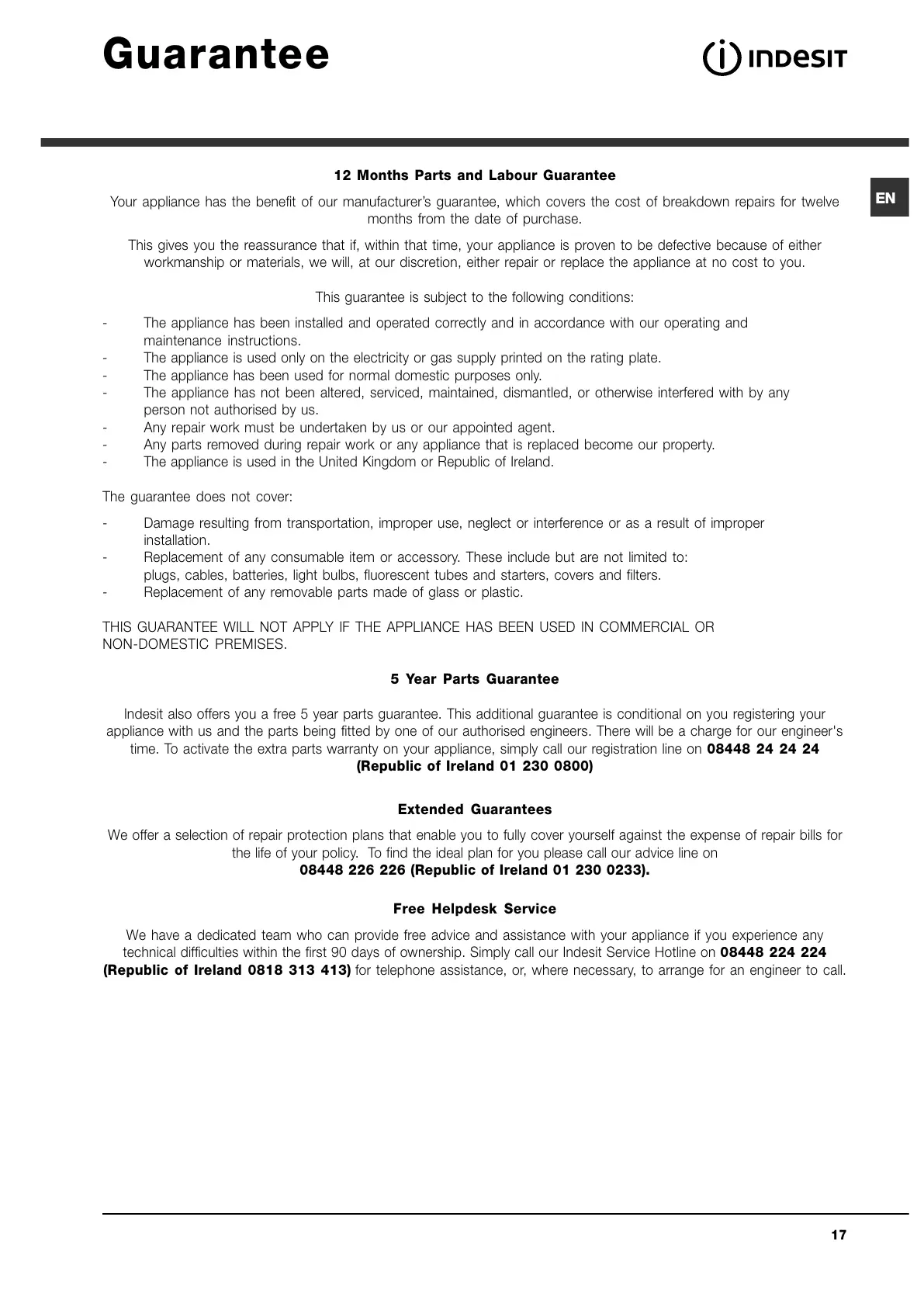 Guarantee

INDESIT

EN

12 Months Parts and Labour Guarantee

Your appliance has the benefit of our manufacturer's guarantee, which covers the cost of breakdown repairs for twelve months from the date of purchase.

This gives you the reassurance that if, within that time, your appliance is proven to be defective because of either workmanship or materials, we will, at our discretion, either repair or replace the appliance at no cost to you.

This guarantee is subject to the following conditions:

- The appliance has been installed and operated correctly and in accordance with our operating and maintenance instructions.
- The appliance is used only on the electricity or gas supply printed on the rating plate.
- The appliance has been used for normal domestic purposes only.
- The appliance has not been altered, serviced, maintained, dismantled, or otherwise interfered with by any person not authorised by us.
- Any repair work must be undertaken by us or our appointed agent.
- Any parts removed during repair work or any appliance that is replaced become our property.
- The appliance is used in the United Kingdom or Republic of Ireland.

The guarantee does not cover:

- Damage resulting from transportation, improper use, neglect or interference or as a result of improper installation.
- Replacement of any consumable item or accessory. These include but are not limited to: plugs, cables, batteries, light bulbs, fluorescent tubes and starters, covers and filters.
- Replacement of any removable parts made of glass or plastic.

THIS GUARANTEE WILL NOT APPLY IF THE APPLIANCE HAS BEEN USED IN COMMERCIAL OR NON-DOMESTIC PREMISES.

5 Year Parts Guarantee

Indesit also offers you a free 5 year parts guarantee. This additional guarantee is conditional on you registering your appliance with us and the parts being fitted by one of our authorised engineers. There will be a charge for our engineer's time. To activate the extra parts warranty on your appliance, simply call our registration line on 08448 24 24 24 (Republic of Ireland 01 230 0800)

Extended Guarantees

We offer a selection of repair protection plans that enable you to fully cover yourself against the expense of repair bills for the life of your policy. To find the ideal plan for you please call our advice line on 08448 226 226 (Republic of Ireland 01 230 0233).

Free Helpdesk Service

We have a dedicated team who can provide free advice and assistance with your appliance if you experience any technical difficulties within the first 90 days of ownership. Simply call our Indesit Service Hotline on 08448 224 224 (Republic of Ireland 0818 313 413) for telephone assistance, or, where necessary, to arrange for an engineer to call.

17